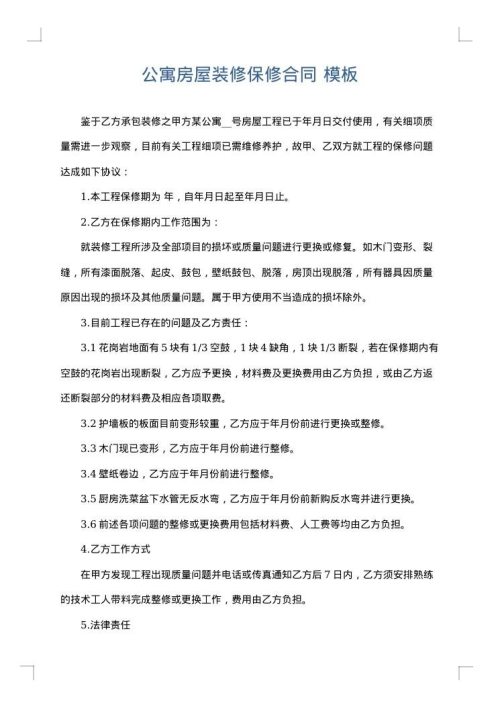 公寓房屋装修保修合同 模板

鉴于乙方承包装修之甲方某公寓__号房屋工程已于年月日交付使用，有关细项质量需进一步观察，目前有关工程细项已需维修养护，故甲、乙双方就工程的保修问题达成如下协议：

1.本工程保修期为 年，自年月日起至年月日止。

2.乙方在保修期内工作范围为：

就装修工程所涉及全部项目的损坏或质量问题进行更换或修复。如木门变形、裂缝，所有漆面脱落、起皮、鼓包，壁纸鼓包、脱落，房顶出现脱落，所有器具因质量原因出现的损坏及其他质量问题。属于甲方使用不当造成的损坏除外。

3.目前工程已存在的问题及乙方责任：

3.1 花岗岩地面有 5 块有 1/3 空鼓，1 块 4 缺角，1 块 1/3 断裂，若在保修期内有空鼓的花岗岩出现断裂，乙方应予更换，材料费及更换费用由乙方负担，或由乙方返还断裂部分的材料费及相应各项取费。

3.2 护墙板的板面目前变形较重，乙方应于年月份前进行更换或整修。

3.3 木门现已变形，乙方应于年月份前进行整修。

3.4 壁纸卷边，乙方应于年月份前进行整修。

3.5 厨房洗菜盆下水管无反水弯，乙方应于年月份前新购反水弯并进行更换。

3.6 前述各项问题的整修或更换费用包括材料费、人工费等均由乙方负担。

4.乙方工作方式

在甲方发现工程出现质量问题并电话或传真通知乙方后 7 日内，乙方须安排熟练的技术工人带料完成整修或更换工作，费用由乙方负担。

5.法律责任